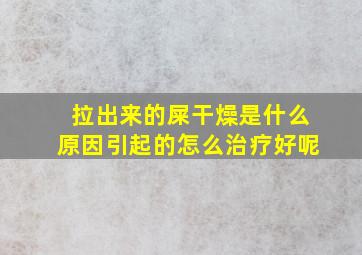 拉出来的屎干燥是什么原因引起的怎么治疗好呢